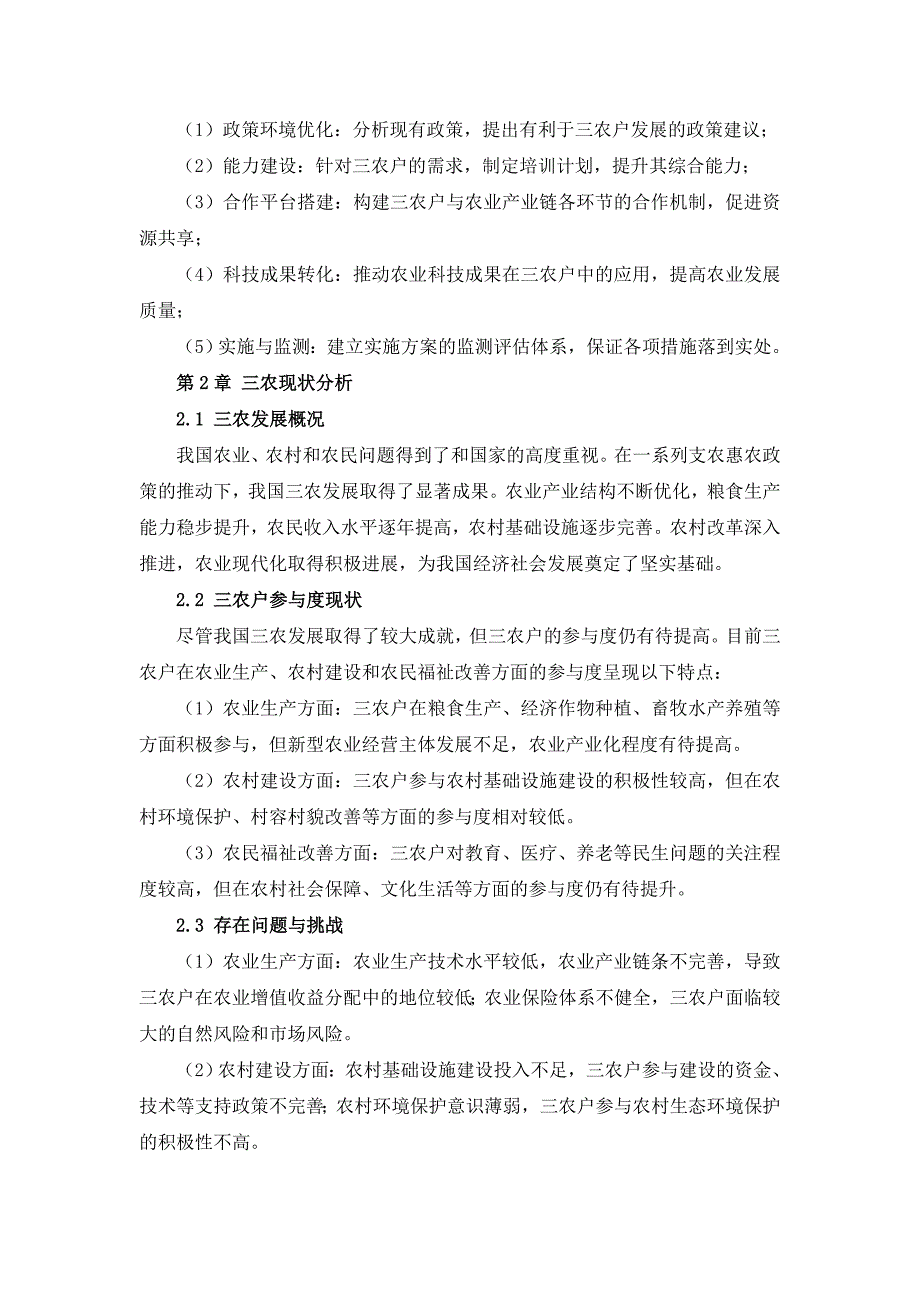 （1）政策环境优化：分析现有政策，提出有利于三农户发展的政策建议；

（2）能力建设：针对三农户的需求，制定培训计划，提升其综合能力；

（3）合作平台搭建：构建三农户与农业产业链各环节的合作机制，促进资源共享；

（4）科技成果转化：推动农业科技成果在三农户中的应用，提高农业发展质量；

（5）实施与监测：建立实施方案的监测评估体系，保证各项措施落到实处。

第 2 章 三农现状分析

2.1 三农发展概况

我国农业、农村和农民问题得到了和国家的高度重视。在一系列支农惠农政策的推动下，我国三农发展取得了显著成果。农业产业结构不断优化，粮食生产能力稳步提升，农民收入水平逐年提高，农村基础设施逐步完善。农村改革深入推进，农业现代化取得积极进展，为我国经济社会发展奠定了坚实基础。

2.2 三农户参与度现状

尽管我国三农发展取得了较大成就，但三农户的参与度仍有待提高。目前三农户在农业生产、农村建设和农民福祉改善方面的参与度呈现以下特点：

（1）农业生产方面：三农户在粮食生产、经济作物种植、畜牧水产养殖等方面积极参与，但新型农业经营主体发展不足，农业产业化程度有待提高。

（2）农村建设方面：三农户参与农村基础设施建设的积极性较高，但在农村环境保护、村容村貌改善等方面的参与度相对较低。

（3）农民福祉改善方面：三农户对教育、医疗、养老等民生问题的关注程度较高，但在农村社会保障、文化生活等方面的参与度仍有待提升。

2.3 存在问题与挑战

（1）农业生产方面：农业生产技术水平较低，农业产业链条不完善，导致三农户在农业增值收益分配中的地位较低；农业保险体系不健全，三农户面临较大的自然风险和市场风险。

（2）农村建设方面：农村基础设施建设投入不足，三农户参与建设的资金、技术等支持政策不完善；农村环境保护意识薄弱，三农户参与农村生态环境保护的积极性不高。